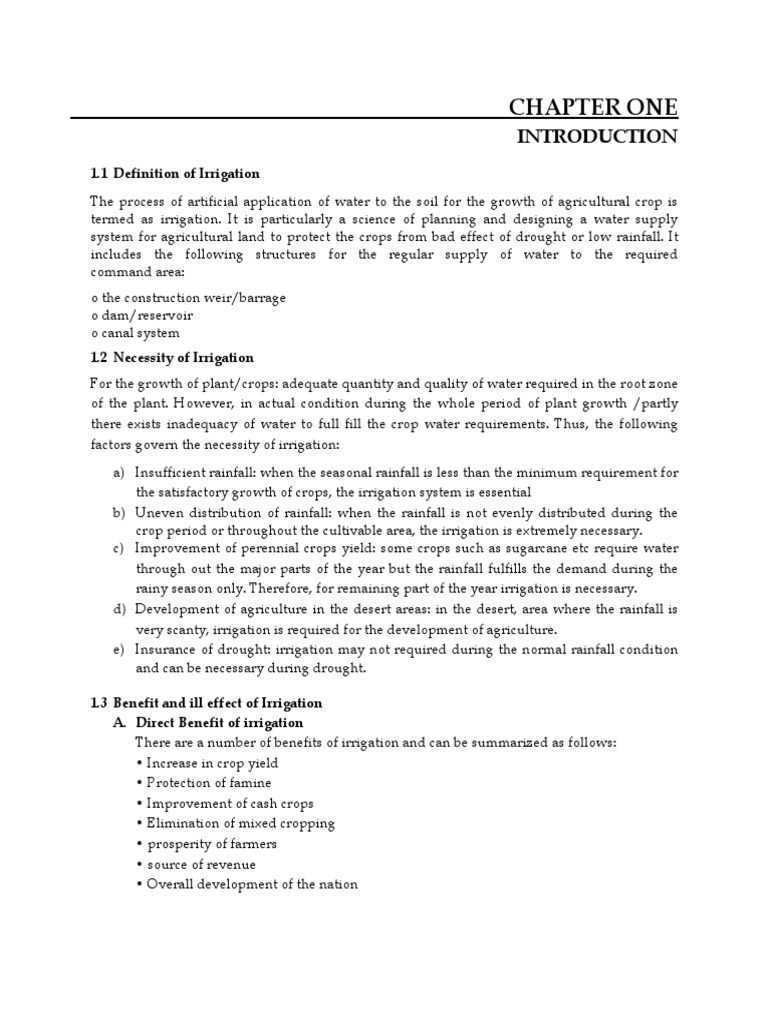 CHAPTER ONE
INTRODUCTION

1.1 Definition of Irrigation

The process of artificial application of water to the soil for the growth of agricultural crop is termed as irrigation. It is particularly a science of planning and designing a water supply system for agricultural land to protect the crops from bad effect of drought or low rainfall. It includes the following structures for the regular supply of water to the required command area:

o the construction weir/barrage
o dam/reservoir
o canal system

1.2 Necessity of Irrigation

For the growth of plant/crops: adequate quantity and quality of water required in the root zone of the plant. However, in actual condition during the whole period of plant growth /partly there exists inadequacy of water to full fill the crop water requirements. Thus, the following factors govern the necessity of irrigation:

a) Insufficient rainfall: when the seasonal rainfall is less than the minimum requirement for the satisfactory growth of crops, the irrigation system is essential
b) Uneven distribution of rainfall: when the rainfall is not evenly distributed during the crop period or throughout the cultivable area, the irrigation is extremely necessary.
c) Improvement of perennial crops yield: some crops such as sugarcane etc require water through out the major parts of the year but the rainfall fulfills the demand during the rainy season only. Therefore, for remaining part of the year irrigation is necessary.
d) Development of agriculture in the desert areas: in the desert, area where the rainfall is very scanty, irrigation is required for the development of agriculture.
e) Insurance of drought: irrigation may not required during the normal rainfall condition and can be necessary during drought.

1.3 Benefit and ill effect of Irrigation
A. Direct Benefit of irrigation
There are a number of benefits of irrigation and can be summarized as follows:
• Increase in crop yield
• Protection of famine
• Improvement of cash crops
• Elimination of mixed cropping
• prosperity of farmers
• source of revenue
• Overall development of the nation